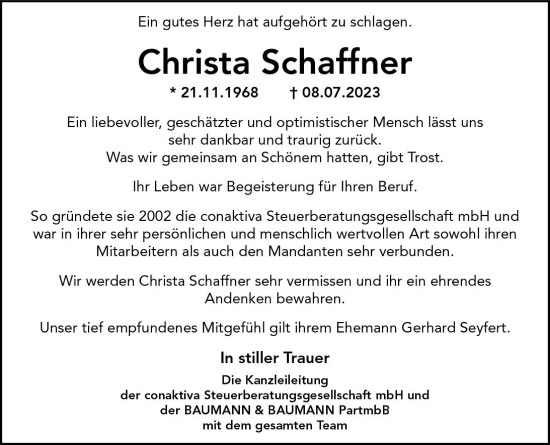 Ein gutes Herz hat aufgehört zu schlagen.

Christa Schaffner

* 21.11.1968 † 08.07.2023

Ein liebevoller, geschätzter und optimistischer Mensch lässt uns sehr dankbar und traurig zurück. Was wir gemeinsam an Schönem hatten, gibt Trost.

Ihr Leben war Begeisterung für Ihren Beruf.

So gründete sie 2002 die conaktiva Steuerberatungsgesellschaft mbH und war in ihrer sehr persönlichen und menschlich wertvollen Art sowohl ihren Mitarbeitern als auch den Mandanten sehr verbunden.

Wir werden Christa Schaffner sehr vermissen und ihr ein ehrendes Andenken bewahren.

Unser tief empfundenes Mitgefühl gilt ihrem Ehemann Gerhard Seyfert.

In stiller Trauer

Die Kanzleileitung
der conaktiva Steuerberatungsgesellschaft mbH und
der BAUMANN & BAUMANN PartmbB
mit dem gesamten Team